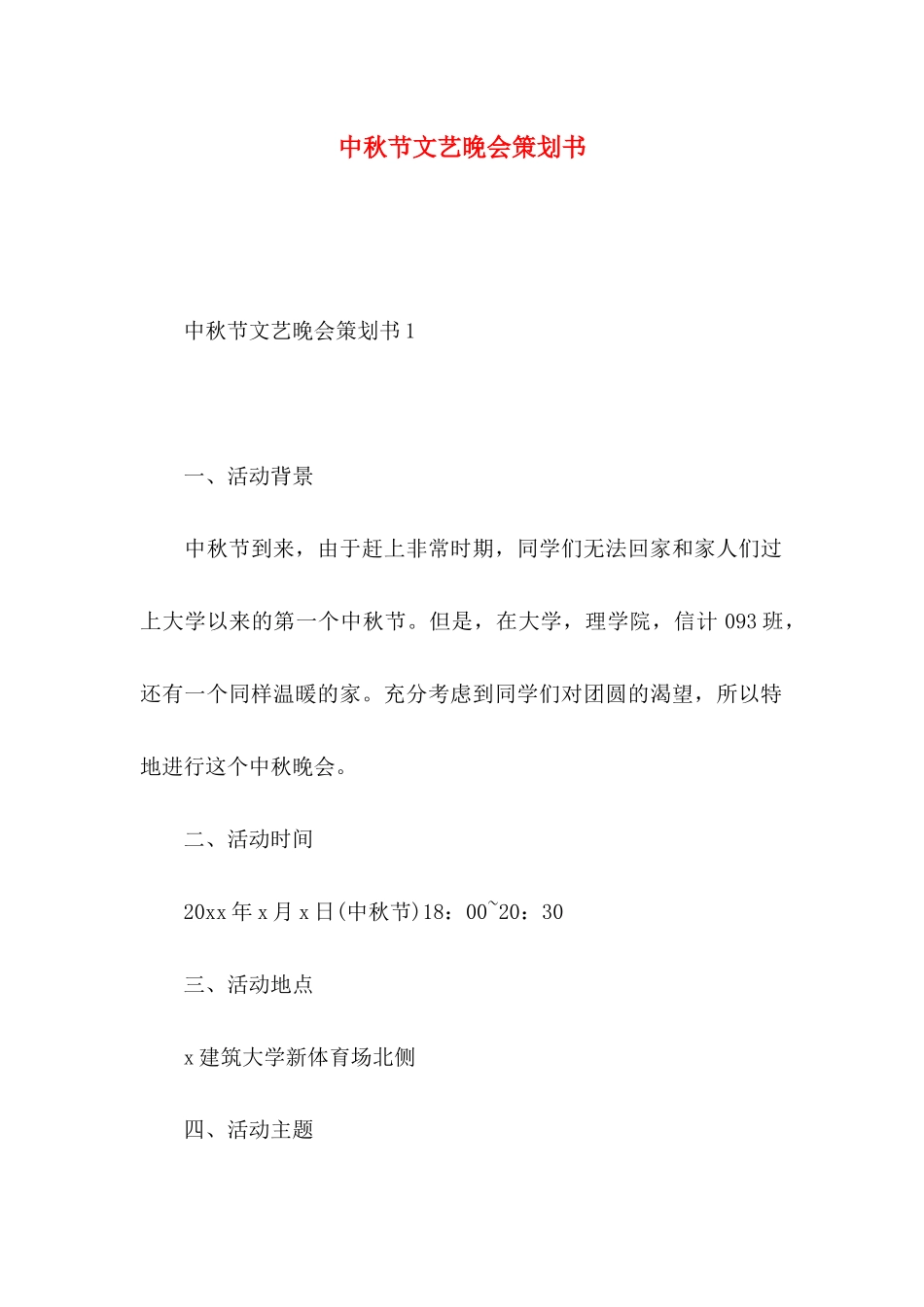 中秋节文艺晚会策划书

中秋节文艺晚会策划书1

一、活动背景

中秋节到来，由于赶上非常时期，同学们无法回家和家人们过上大学以来的第一个中秋节。但是，在大学，理学院，信计093班，还有一个同样温暖的家。充分考虑到同学们对团圆的渴望，所以特地进行这个中秋晚会。

二、活动时间

20xx年x月x日(中秋节)18：00~20：30

三、活动地点

x建筑大学新体育场北侧

四、活动主题